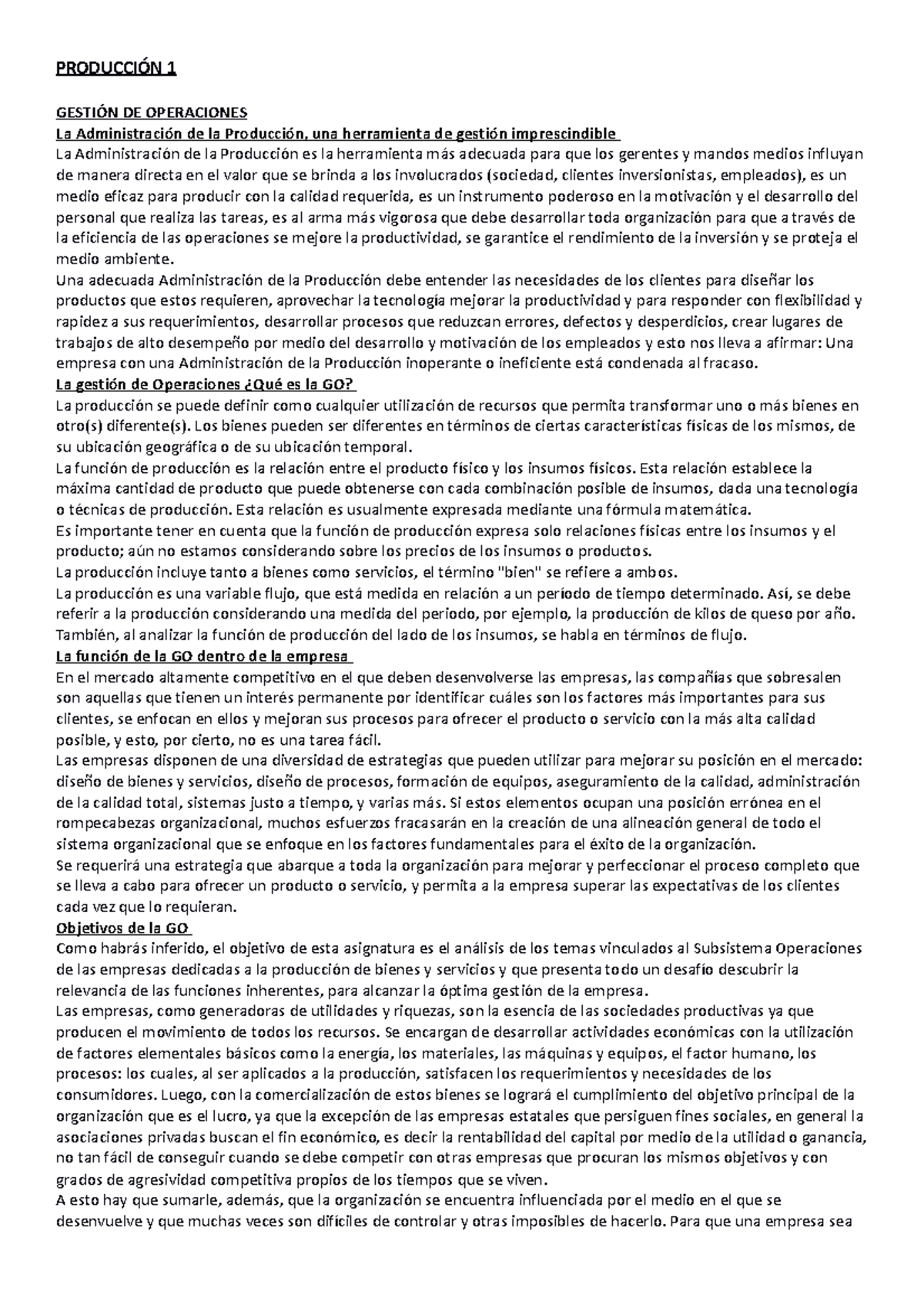 PRODUCCIÓN 1

GESTIÓN DE OPERACIONES
La Administración de la Producción, una herramienta de gestión imprescindible
La Administración de la Producción es la herramienta más adecuada para que los gerentes y mandos medios influyan de manera directa en el valor que se brinda a los involucrados (sociedad, clientes inversionistas, empleados), es un medio eficaz para producir con la calidad requerida, es un instrumento poderoso en la motivación y el desarrollo del personal que realiza las tareas, es al arma más vigorosa que debe desarrollar toda organización para que a través de la eficiencia de las operaciones se mejore la productividad, se garantice el rendimiento de la inversión y se proteja el medio ambiente.
Una adecuada Administración de la Producción debe entender las necesidades de los clientes para diseñar los productos que estos requieren, aprovechar la tecnología mejorar la productividad y para responder con flexibilidad y rapidez a sus requerimientos, desarrollar procesos que reduzcan errores, defectos y desperdicios, crear lugares de trabajos de alto desempeño por medio del desarrollo y motivación de los empleados y esto nos lleva a afirmar: Una empresa con una Administración de la Producción inoperante o ineficiente está condenada al fracaso.
La gestión de Operaciones ¿Qué es la GO?
La producción se puede definir como cualquier utilización de recursos que permita transformar uno o más bienes en otro(s) diferente(s). Los bienes pueden ser diferentes en términos de ciertas características físicas de los mismos, de su ubicación geográfica o de su ubicación temporal.
La función de producción es la relación entre el producto físico y los insumos físicos. Esta relación establece la máxima cantidad de producto que puede obtenerse con cada combinación posible de insumos, dada una tecnología o técnicas de producción. Esta relación es usualmente expresada mediante una fórmula matemática.
Es importante tener en cuenta que la función de producción expresa solo relaciones físicas entre los insumos y el producto; aún no estamos considerando sobre los precios de los insumos o productos.
La producción incluye tanto a bienes como servicios, el término "bien" se refiere a ambos.
La producción es una variable flujo, que está medida en relación a un período de tiempo determinado. Así, se debe referir a la producción considerando una medida del periodo, por ejemplo, la producción de kilos de queso por año. También, al analizar la función de producción del lado de los insumos, se habla en términos de flujo.
La función de la GO dentro de la empresa
En el mercado altamente competitivo en el que deben desenvolverse las empresas, las compañías que sobresalen son aquellas que tienen un interés permanente por identificar cuáles son los factores más importantes para sus clientes, se enfocan en ellos y mejoran sus procesos para ofrecer el producto o servicio con la más alta calidad posible, y esto, por cierto, no es una tarea fácil.
Las empresas disponen de una diversidad de estrategias que pueden utilizar para mejorar su posición en el mercado: diseño de bienes y servicios, diseño de procesos, formación de equipos, aseguramiento de la calidad, administración de la calidad total, sistemas justo a tiempo, y varias más. Si estos elementos ocupan una posición errónea en el rompecabezas organizacional, muchos esfuerzos fracasarán en la creación de una alineación general de todo el sistema organizacional que se enfoque en los factores fundamentales para el éxito de la organización.
Se requerirá una estrategia que abarque a toda la organización para mejorar y perfeccionar el proceso completo que se lleva a cabo para ofrecer un producto o servicio, y permita a la empresa superar las expectativas de los clientes cada vez que lo requieran.
Objetivos de la GO
Como habrás inferido, el objetivo de esta asignatura es el análisis de los temas vinculados al Subsistema Operaciones de las empresas dedicadas a la producción de bienes y servicios y que presenta todo un desafío descubrir la relevancia de las funciones inherentes, para alcanzar la óptima gestión de la empresa.
Las empresas, como generadoras de utilidades y riquezas, son la esencia de las sociedades productivas ya que producen el movimiento de todos los recursos. Se encargan de desarrollar actividades económicas con la utilización de factores elementales básicos como la energía, los materiales, las máquinas y equipos, el factor humano, los procesos: los cuales, al ser aplicados a la producción, satisfacen los requerimientos y necesidades de los consumidores. Luego, con la comercialización de estos bienes se logrará el cumplimiento del objetivo principal de la organización que es el lucro, ya que la excepción de las empresas estatales que persiguen fines sociales, en general la asociaciones privadas buscan el fin económico, es decir la rentabilidad del capital por medio de la utilidad o ganancia, no tan fácil de conseguir cuando se debe competir con otras empresas que procuran los mismos objetivos y con grados de agresividad competitiva propios de los tiempos que se viven.
A esto hay que sumarle, además, que la organización se encuentra influenciada por el medio en el que se desenvuelve y que muchas veces son difíciles de controlar y otras imposibles de hacerlo. Para que una empresa sea